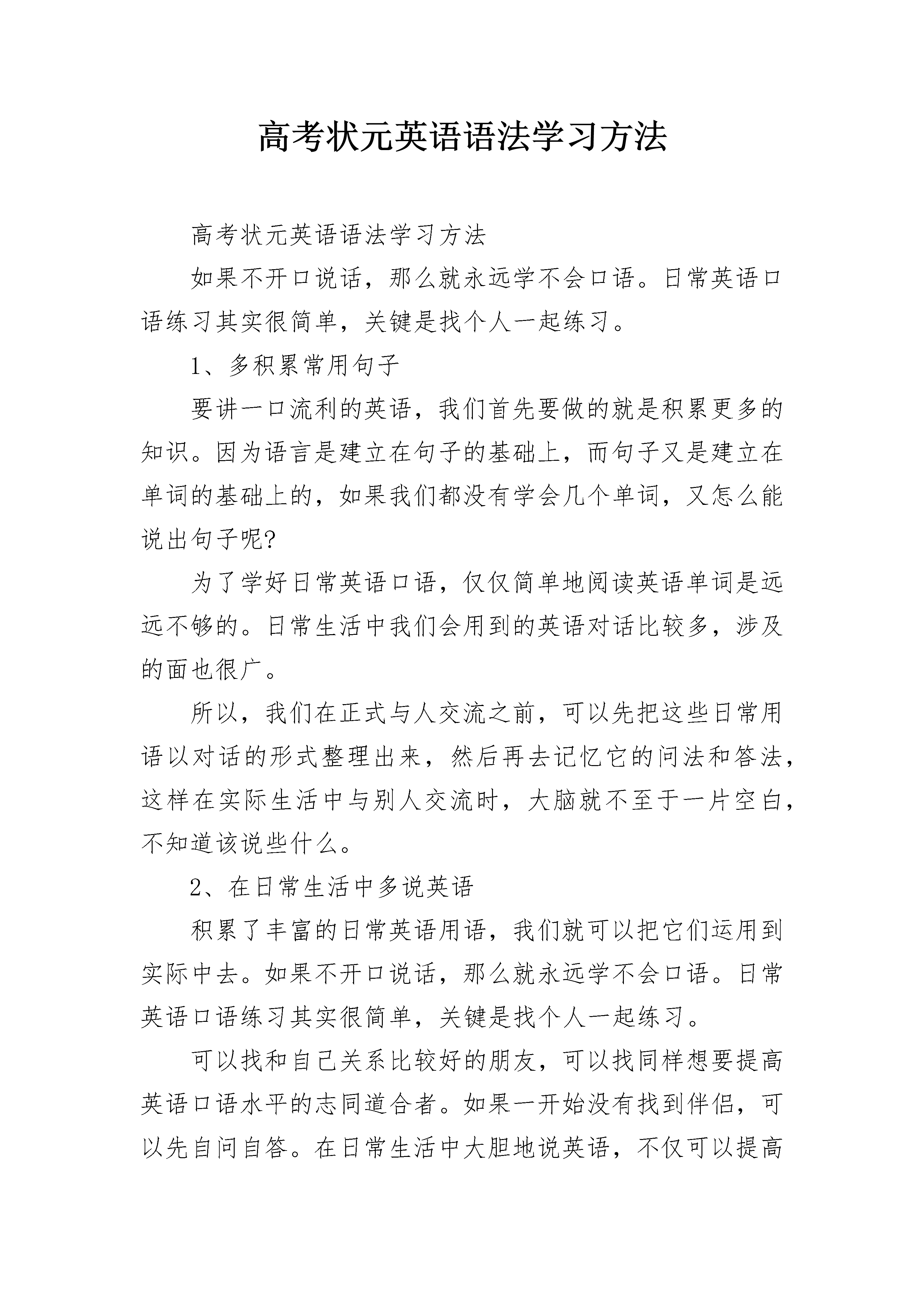 高考状元英语语法学习方法

高考状元英语语法学习方法

如果不开口说话，那么就永远学不会口语。日常英语口语练习其实很简单，关键是找个人一起练习。

1、多积累常用句子

要讲一口流利的英语，我们首先要做的就是积累更多的知识。因为语言是建立在句子的基础上，而句子又是建立在单词的基础上的，如果我们都没有学会几个单词，又怎么能说出句子呢?

为了学好日常英语口语，仅仅简单地阅读英语单词是远远不够的。日常生活中我们会用到的英语对话比较多，涉及的面也很广。

所以，我们在正式与人交流之前，可以先把这些日常用语以对话的形式整理出来，然后再去记忆它的问法和答法，这样在实际生活中与别人交流时，大脑就不至于一片空白，不知道该说些什么。

2、在日常生活中多说英语

积累了丰富的日常英语用语，我们就可以把它们运用到实际中去。如果不开口说话，那么就永远学不会口语。日常英语口语练习其实很简单，关键是找个人一起练习。

可以找和自己关系比较好的朋友，可以找同样想要提高英语口语水平的志同道合者。如果一开始没有找到伴侣，可以先自问自答。在日常生活中大胆地说英语，不仅可以提高